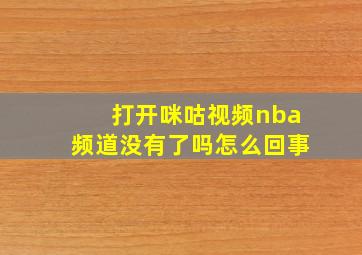 打开咪咕视频nba频道没有了吗怎么回事